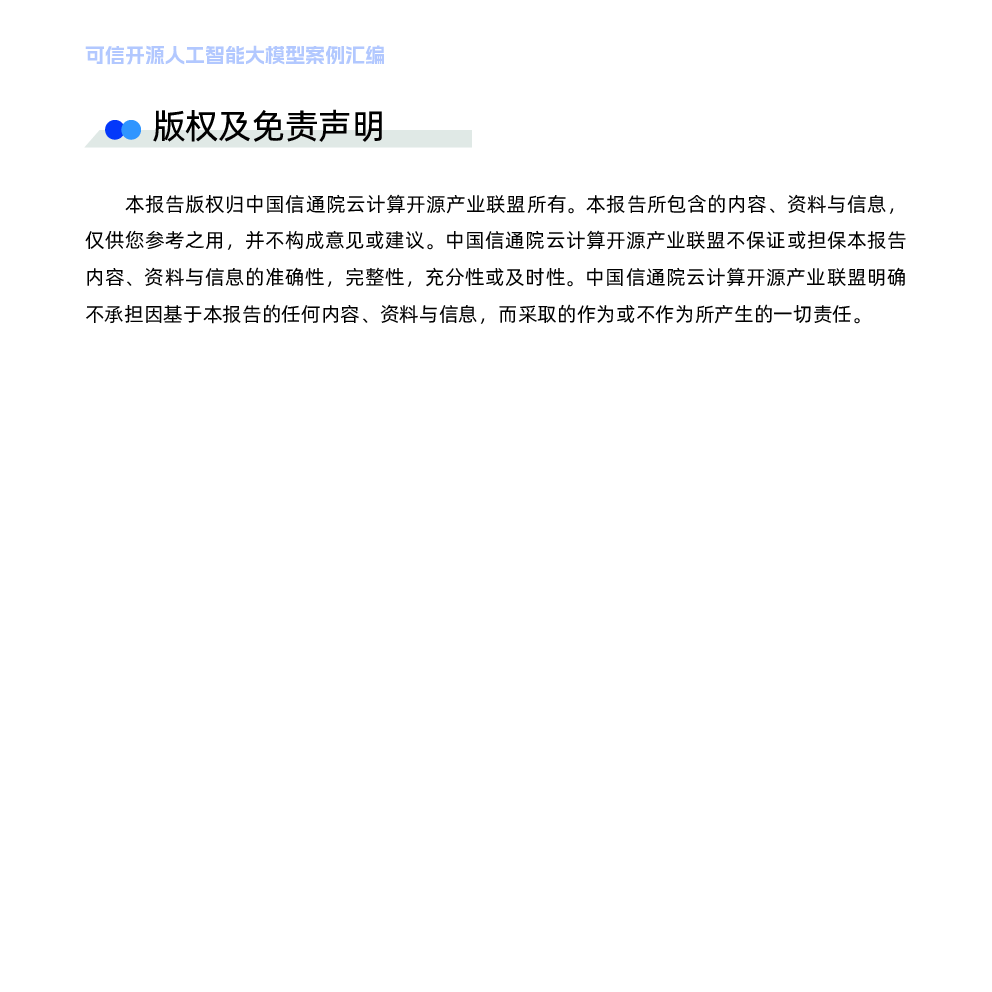 可信开源人工智能大模型案例汇编

版权及免责声明

本报告版权归中国信通院云计算开源产业联盟所有。本报告所包含的内容、资料与信息，仅供您参考之用，并不构成意见或建议。中国信通院云计算开源产业联盟不保证或担保本报告内容、资料与信息的准确性，完整性，充分性或及时性。中国信通院云计算开源产业联盟明确不承担因基于本报告的任何内容、资料与信息，而采取的作为或不作为所产生的一切责任。